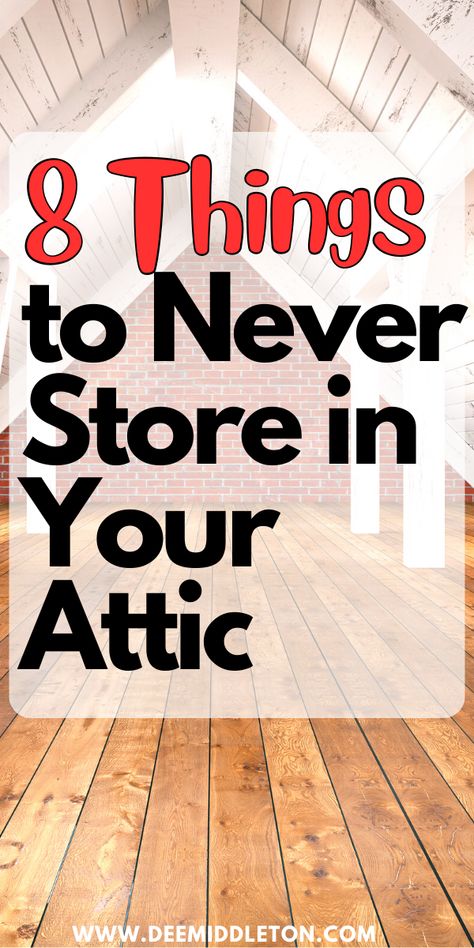 8 Things to Never Store in Your Attic

WWW.DEEMIDDLETON.COM